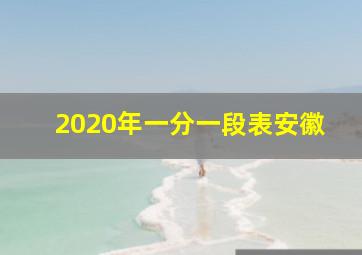 2020年一分一段表安徽